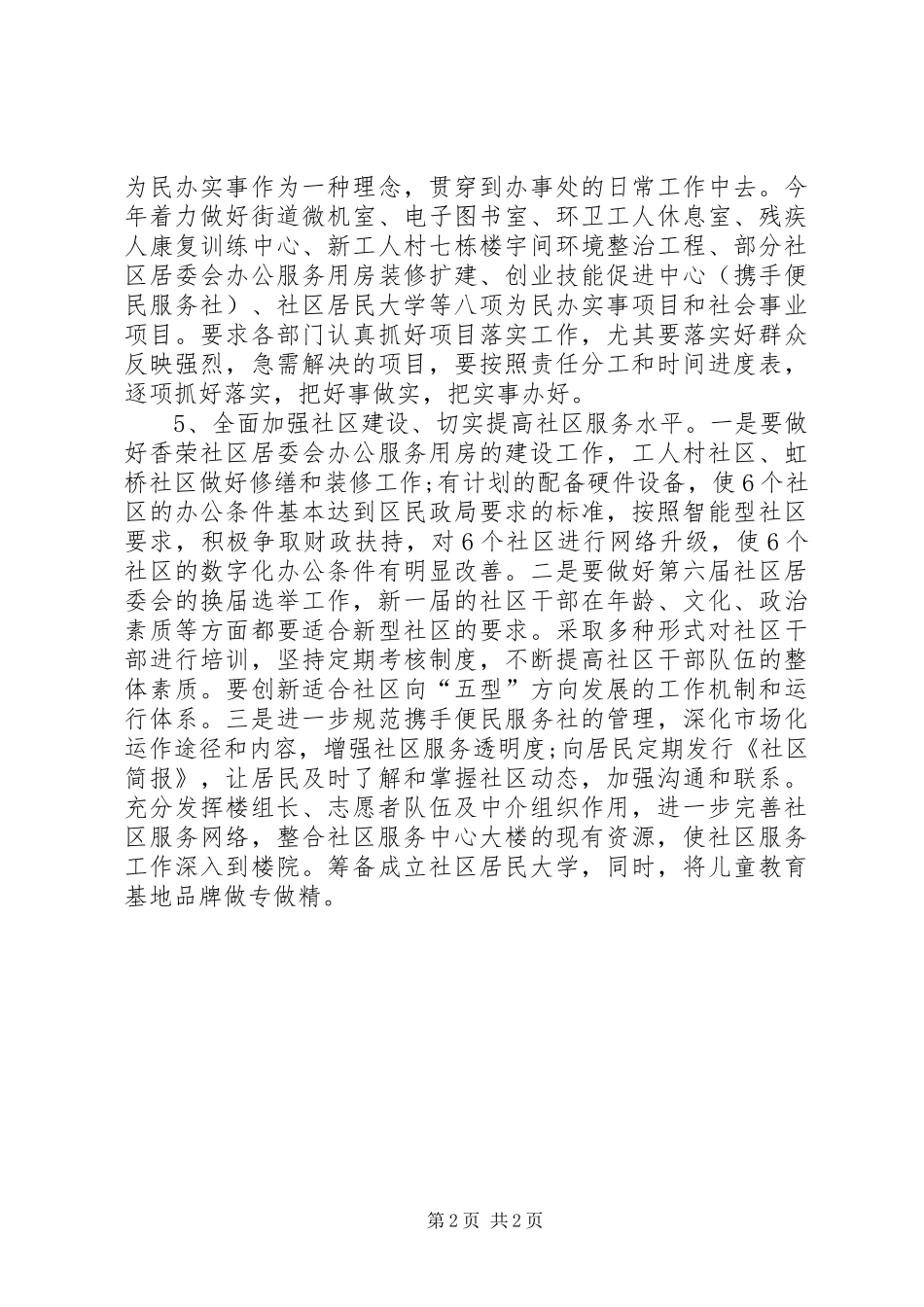 为民办实事作为一种理念，贯穿到办事处的日常工作中去。今年着力做好街道微机室、电子图书室、环卫工人休息室、残疾人康复训练中心、新工人村七栋楼宇间环境整治工程、部分社区居委会办公服务用房装修扩建、创业技能促进中心（携手便民服务社）、社区居民大学等八项为民办实事项目和社会事业项目。要求各部门认真抓好项目落实工作，尤其要落实好群众反映强烈，急需解决的项目，要按照责任分工和时间进度表，逐项抓好落实，把好事做实，把实事办好。

5、全面加强社区建设、切实提高社区服务水平。一是要做好香荣社区居委会办公服务用房的建设工作，工人村社区、虹桥社区做好修缮和装修工作;有计划的配备硬件设备，使6个社区的办公条件基本达到区民政局要求的标准，按照智能型社区要求，积极争取财政扶持，对6个社区进行网络升级，使6个社区的数字化办公条件有明显改善。二是要做好第六届社区居委会的换届选举工作，新一届的社区干部在年龄、文化、政治素质等方面都要适合新型社区的要求。采取多种形式对社区干部进行培训，坚持定期考核制度，不断提高社区干部队伍的整体素质。要创新适合社区向“五型”方向发展的工作机制和运行体系。三是进一步规范携手便民服务社的管理，深化市场化运作途径和内容，增强社区服务透明度;向居民定期发行《社区简报》，让居民及时了解和掌握社区动态，加强沟通和联系。充分发挥楼组长、志愿者队伍及中介组织作用，进一步完善社区服务网络，整合社区服务中心大楼的现有资源，使社区服务工作深入到楼院。筹备成立社区居民大学，同时，将儿童教育基地品牌做专做精。

第2页 共2页